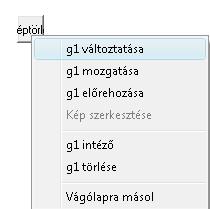 éptörl

g1 változtatása

g1 mozgatása

g1 előrehozása

Kép szerkesztése

g1 intéző

g1 törlése

Vágólapra másol